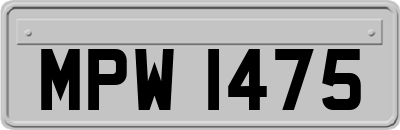 MPW 1475